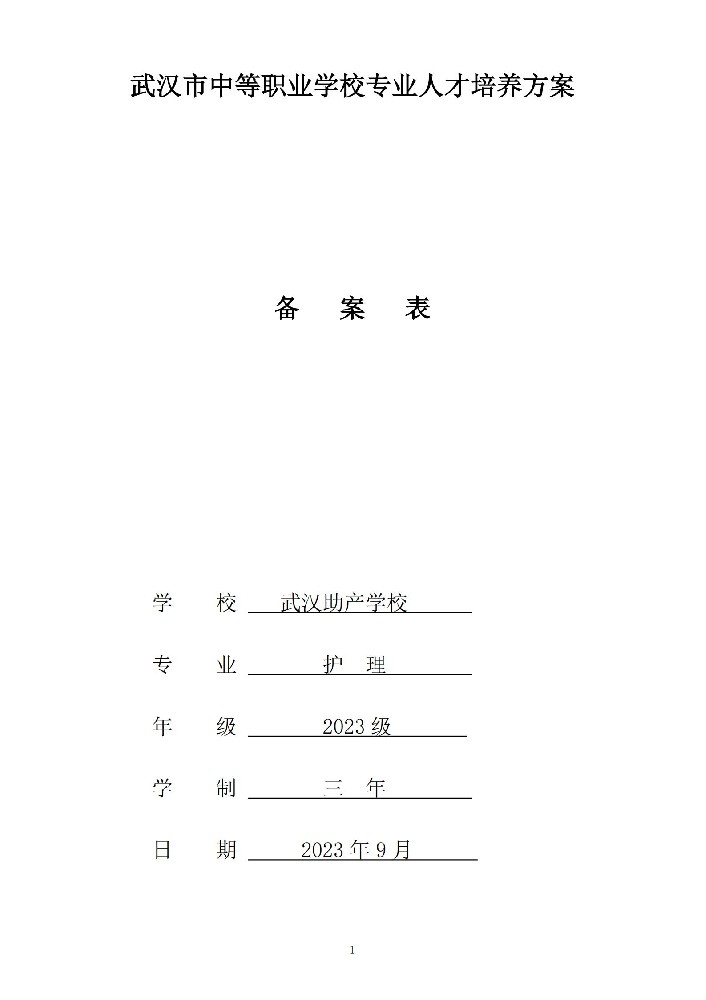 武汉市中等职业学校专业人才培养方案

备 案 表

学 校 武汉助产学校

专 业 护 理

年 级 2023 级

学 制 三 年

日 期 2023 年 9 月

1